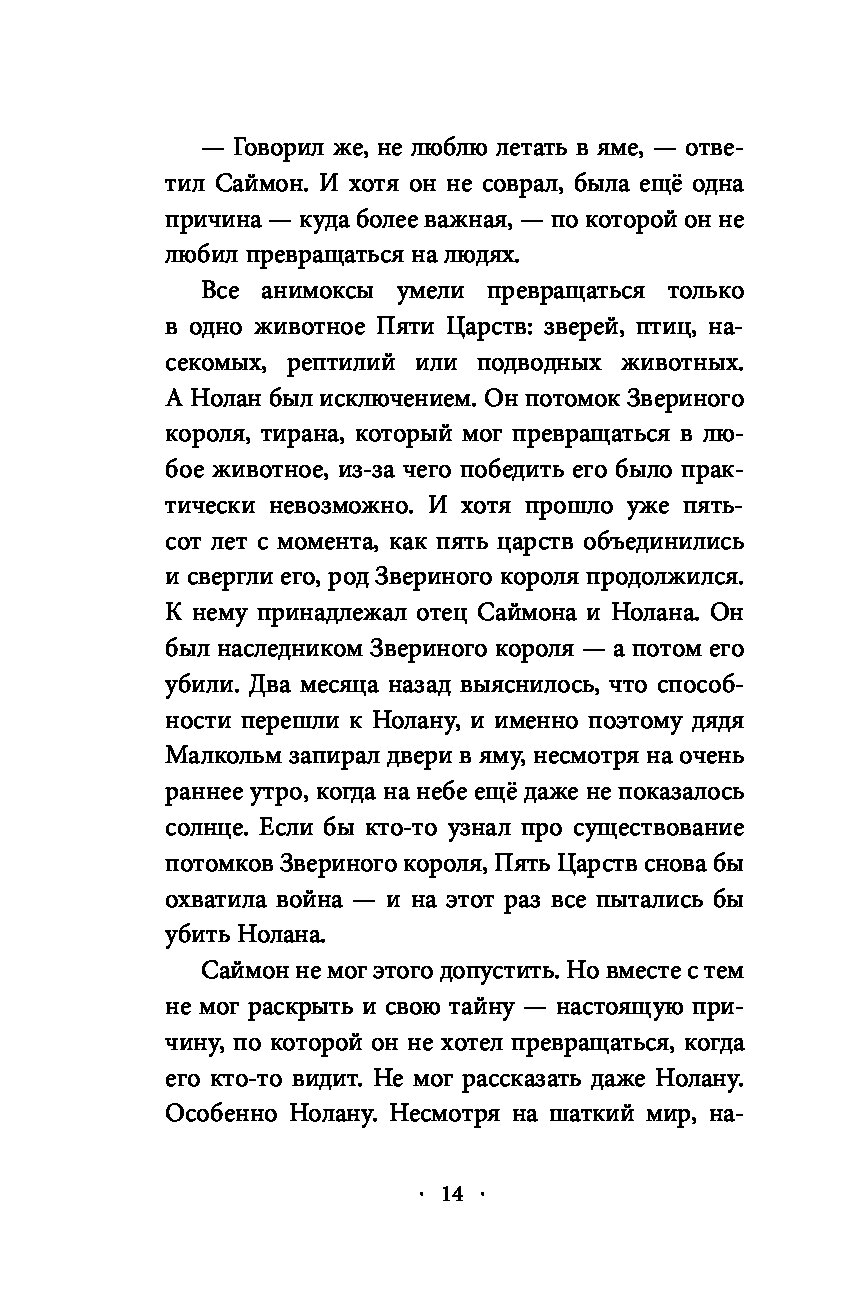 — Говорил же, не люблю летать в яме, — ответил Саймон. И хотя он не соврал, была ещё одна причина — куда более важная, — по которой он не любил превращаться на людях.

Все анимоксы умели превращаться только в одно животное Пяти Царств: зверей, птиц, насекомых, рептилий или подводных животных. А Нолан был исключением. Он потомок Звериного короля, тирана, который мог превращаться в любое животное, из-за чего победить его было практически невозможно. И хотя прошло уже пятьсот лет с момента, как пять царств объединились и свергли его, род Звериного короля продолжился. К нему принадлежал отец Саймона и Нолана. Он был наследником Звериного короля — а потом его убили. Два месяца назад выяснилось, что способности перешли к Нолану, и именно поэтому дядя Малкольм запирал двери в яму, несмотря на очень раннее утро, когда на небе ещё даже не показалось солнце. Если бы кто-то узнал про существование потомков Звериного короля, Пять Царств снова бы охватила война — и на этот раз все пытались бы убить Нолана.

Саймон не мог этого допустить. Но вместе с тем не мог раскрыть и свою тайну — настоящую причину, по которой он не хотел превращаться, когда его кто-то видит. Не мог рассказать даже Нолану. Особенно Нолану. Несмотря на шаткий мир, на-

· 14 ·